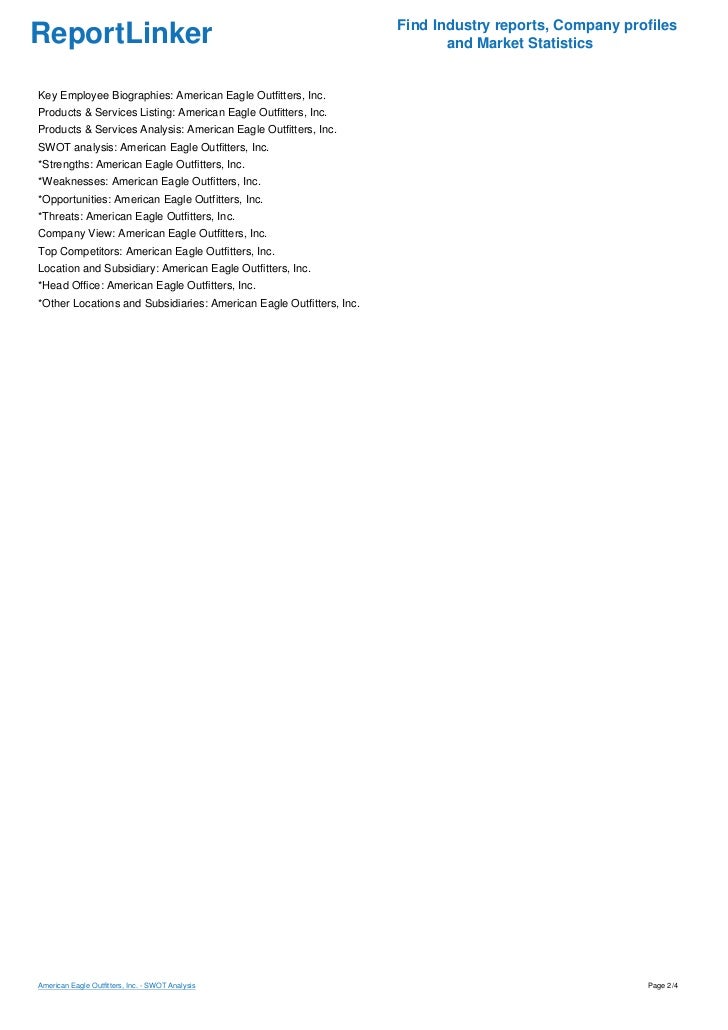 ReportLinker

Find Industry reports, Company profiles and Market Statistics

Key Employee Biographies: American Eagle Outfitters, Inc.
Products & Services Listing: American Eagle Outfitters, Inc.
Products & Services Analysis: American Eagle Outfitters, Inc.
SWOT analysis: American Eagle Outfitters, Inc.
*Strengths: American Eagle Outfitters, Inc.
*Weaknesses: American Eagle Outfitters, Inc.
*Opportunities: American Eagle Outfitters, Inc.
*Threats: American Eagle Outfitters, Inc.
Company View: American Eagle Outfitters, Inc.
Top Competitors: American Eagle Outfitters, Inc.
Location and Subsidiary: American Eagle Outfitters, Inc.
*Head Office: American Eagle Outfitters, Inc.
*Other Locations and Subsidiaries: American Eagle Outfitters, Inc.

American Eagle Outfitters, Inc. - SWOT Analysis

Page 2/4